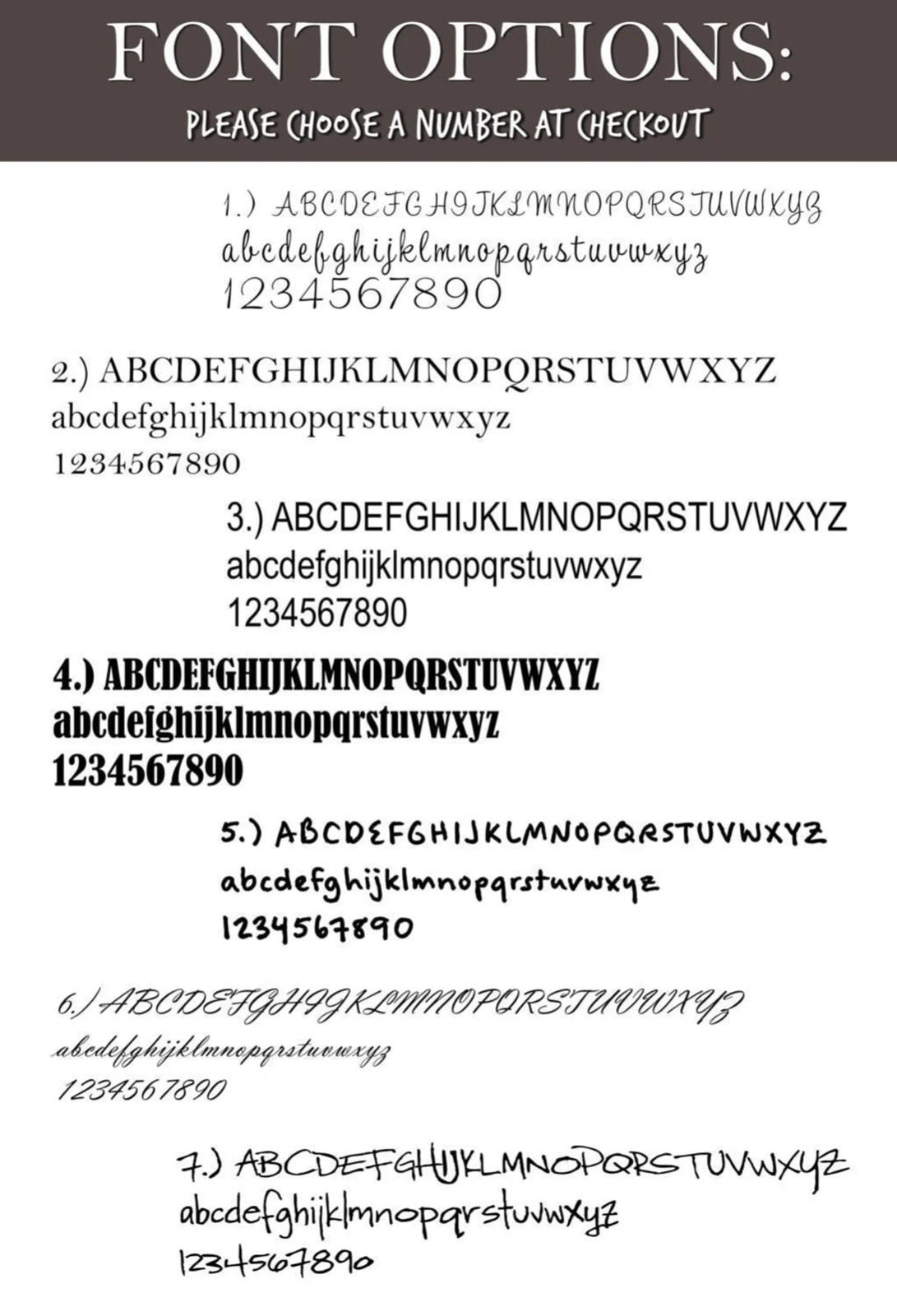 FONT OPTIONS:
PLEASE CHOOSE A NUMBER AT CHECKOUT

1.) ABCDEFGHIJKLMNOPQRSTUVWXYZ
abcdefghijklmnopqrstuvwxyz
1234567890

2.) ABCDEFGHIJKLMNOPQRSTUVWXYZ
abcdefghijklmnopqrstuvwxyz
1234567890

3.) ABCDEFGHIJKLMNOPQRSTUVWXYZ
abcdefghijklmnopqrstuvwxyz
1234567890

4.) ABCDEFGHIJKLMNOPQRSTUVWXYZ
abcdefghijklmnopqrstuvwxyz
1234567890

5.) ABCDEFGHIJKLMNOPQRSTUVWXYZ
abcdefghijklmnopqrstuvwxyz
1234567890

6.) ABCDEFGHIJKLMNOPQRSTUVWXYZ
abcdefghijklmnopqrstuvwxyz
1234567890

7.) ABCDEFGHIJKLMNOPQRSTUVWXYZ
abcdefghijklmnopqrstuvwxyz
1234567890